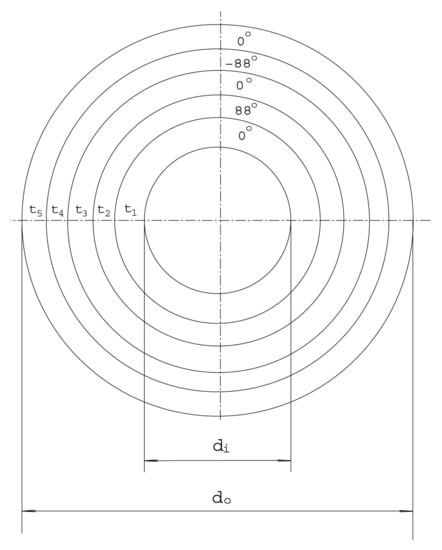 $0^\circ$
$-88^\circ$
$0^\circ$
$88^\circ$
$0^\circ$

$t_5$ $t_4$ $t_3$ $t_2$ $t_1$

$d_i$

$d_o$